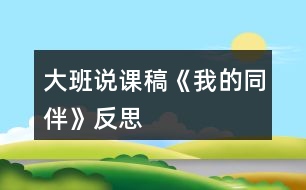 大班说课稿《我的同伴》反思